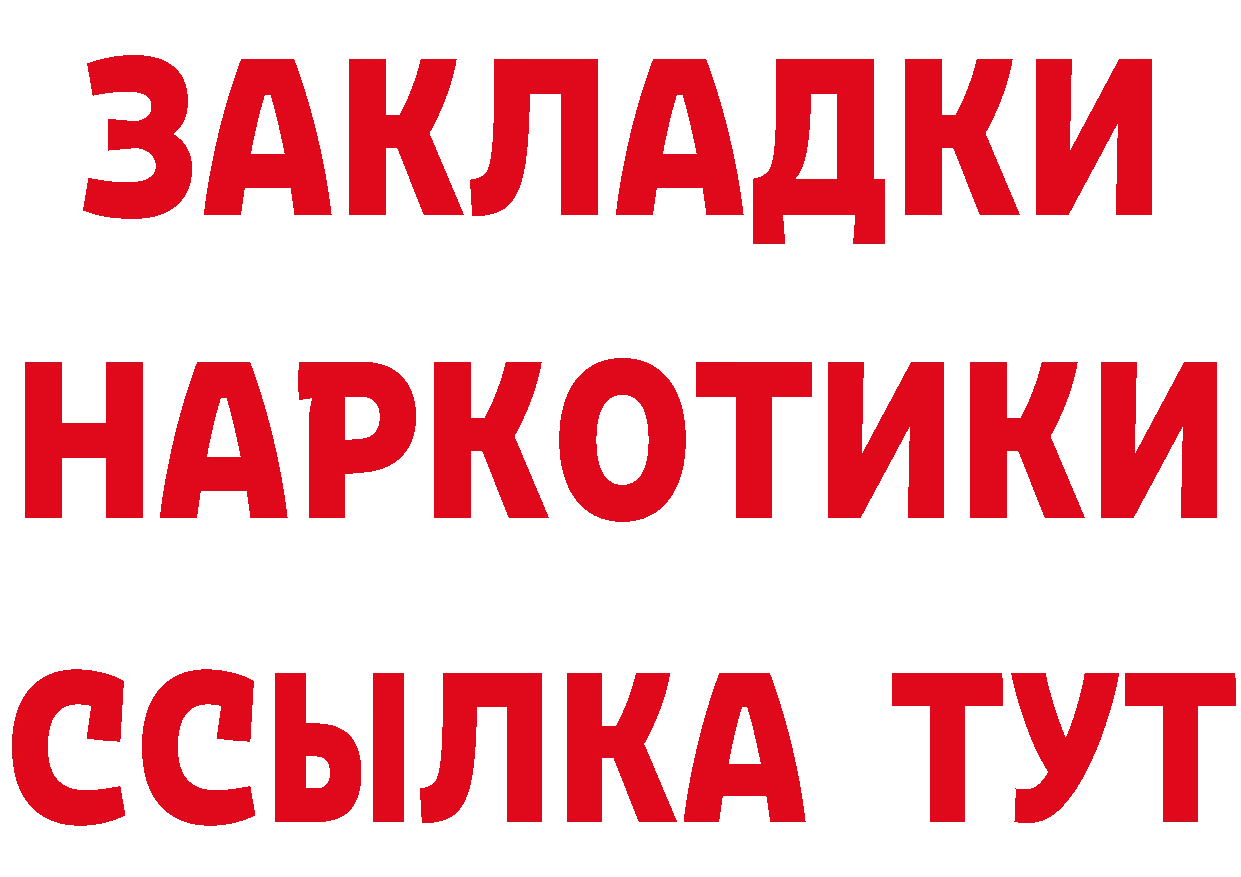 ЗАКЛАДКИ НАРКОТИКИ ССЫЛКА ТУТ